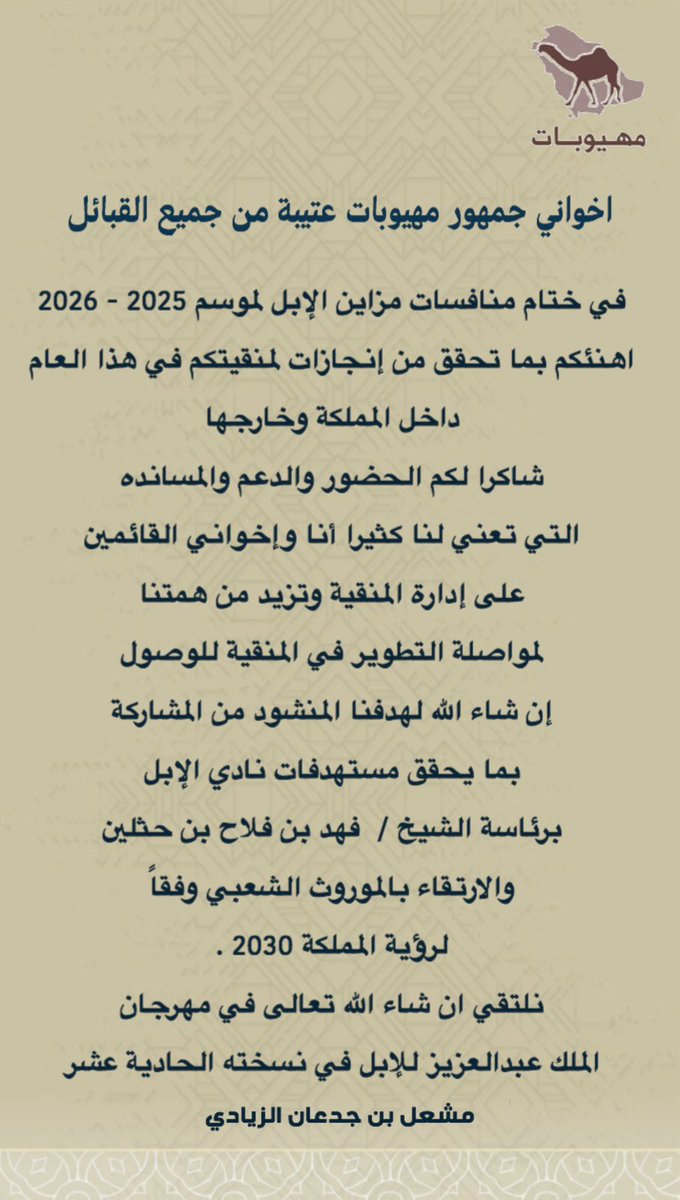 مهيوبات

اخواني جمهور مهيوبات عتيبة من جميع القبائل

في ختام منافسات مزاين الإبل لموسم 2025 - 2026
اهنئكم بما تحقق من إنجازات لمنقيتكم في هذا العام
داخل المملكة وخارجها
شاكرا لكم الحضور والدعم والمسانده
التي تعني لنا كثيرا أنا وإخواني القائمين
على إدارة المنقية وتزيد من همتنا
لمواصلة التطوير في المنقية للوصول
إن شاء الله لهدفنا المنشود من المشاركة
بما يحقق مستهدفات نادي الإبل
برئاسة الشيخ / فهد بن فلاح بن حثلين
والارتقاء بالموروث الشعبي وفقاً
لرؤية المملكة 2030 .
نلتقي ان شاء الله تعالى في مهرجان
الملك عبدالعزيز للإبل في نسخته الحادية عشر

مشعل بن جدعان الزيادي